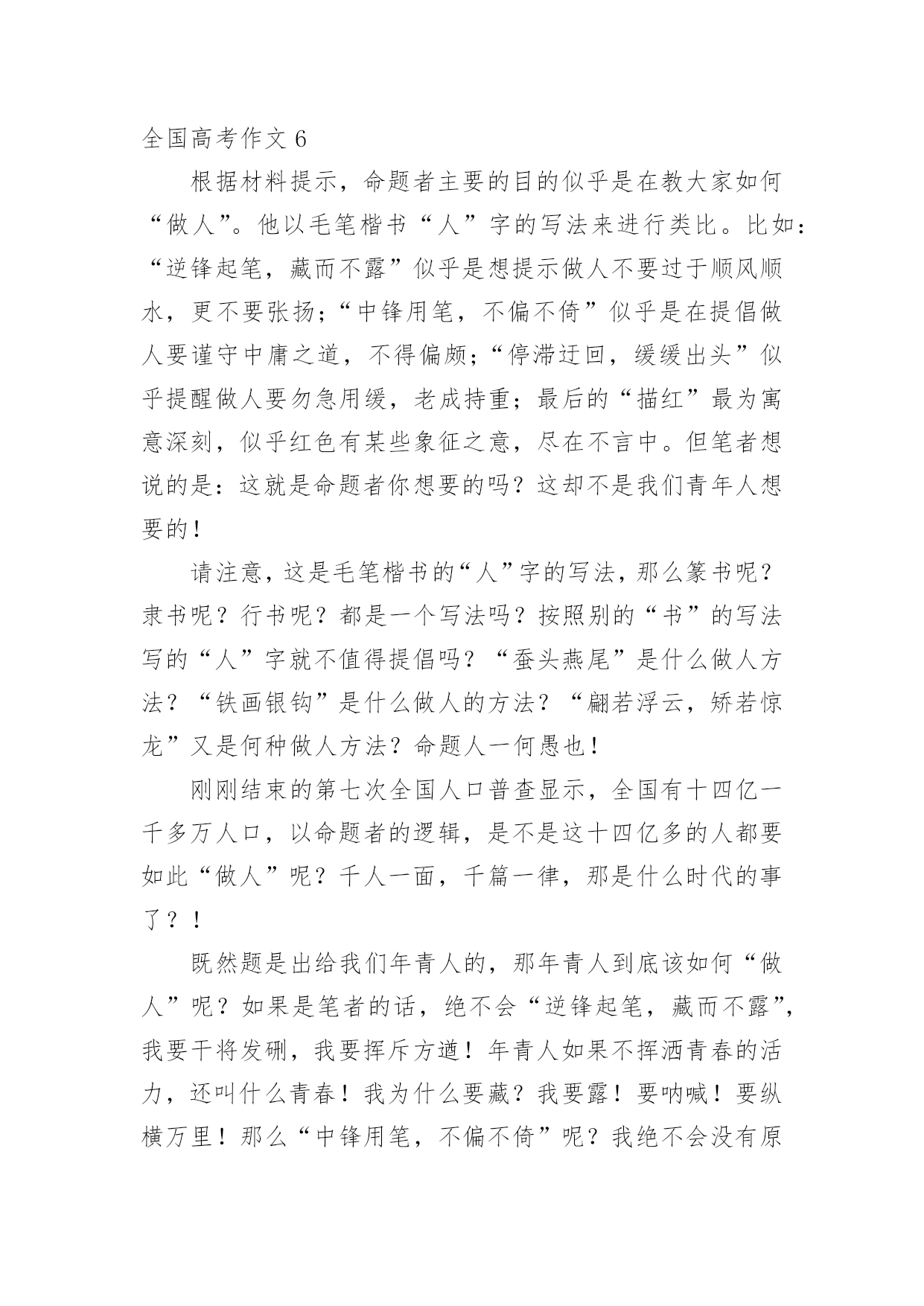 全国高考作文 6

根据材料提示，命题者主要的目的似乎是在教大家如何“做人”。他以毛笔楷书“人”字的写法来进行类比。比如：“逆锋起笔，藏而不露”似乎是想提示做人不要过于顺风顺水，更不要张扬；“中锋用笔，不偏不倚”似乎是在提倡做人要谨守中庸之道，不得偏颇；“停滞迂回，缓缓出头”似乎提醒做人要勿急用缓，老成持重；最后的“描红”最为寓意深刻，似乎红色有某些象征之意，尽在不言中。但笔者想说的是：这就是命题者你想要的吗？这却不是我们青年人想要的！

请注意，这是毛笔楷书的“人”字的写法，那么篆书呢？隶书呢？行书呢？都是一个写法吗？按照别的“书”的写法写的“人”字就不值得提倡吗？“蚕头燕尾”是什么做人方法？“铁画银钩”是什么做人的方法？“翩若浮云，矫若惊龙”又是何种做人方法？命题人一何愚也！

刚刚结束的第七次全国人口普查显示，全国有十四亿一千多万人口，以命题者的逻辑，是不是这十四亿多的人都要如此“做人”呢？千人一面，千篇一律，那是什么时代的事了？！

既然题是出给我们年青人的，那年青人到底该如何“做人”呢？如果是笔者的话，绝不会“逆锋起笔，藏而不露”，我要干将发硎，我要挥斥方遒！年青人如果不挥洒青春的活力，还叫什么青春！我为什么要藏？我要露！要呐喊！要纵横万里！那么“中锋用笔，不偏不倚”呢？我绝不会没有原